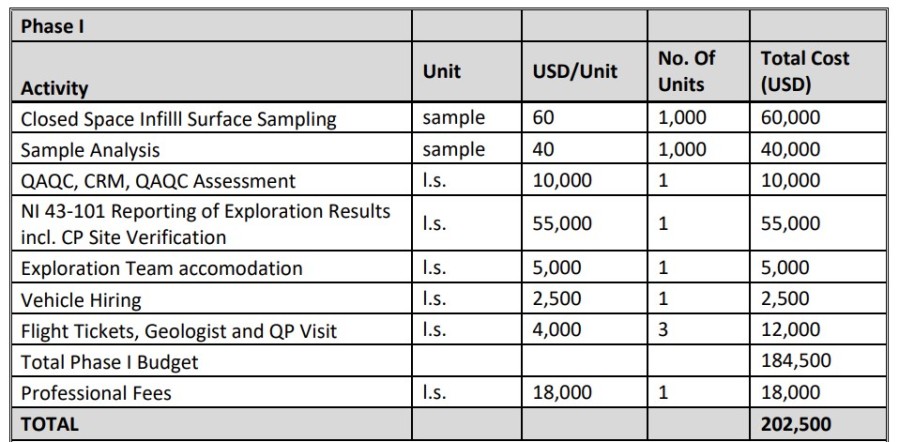 | Phase I | | | | |
|---|---|---|---|---|
| Activity | Unit | USD/Unit | No. Of Units | Total Cost (USD) |
| Closed Space Infilll Surface Sampling | sample | 60 | 1,000 | 60,000 |
| Sample Analysis | sample | 40 | 1,000 | 40,000 |
| QAQC, CRM, QAQC Assessment | l.s. | 10,000 | 1 | 10,000 |
| NI 43-101 Reporting of Exploration Results incl. CP Site Verification | l.s. | 55,000 | 1 | 55,000 |
| Exploration Team accomodation | l.s. | 5,000 | 1 | 5,000 |
| Vehicle Hiring | l.s. | 2,500 | 1 | 2,500 |
| Flight Tickets, Geologist and QP Visit | l.s. | 4,000 | 3 | 12,000 |
| Total Phase I Budget | | | | 184,500 |
| Professional Fees | l.s. | 18,000 | 1 | 18,000 |
| TOTAL | | | | 202,500 |